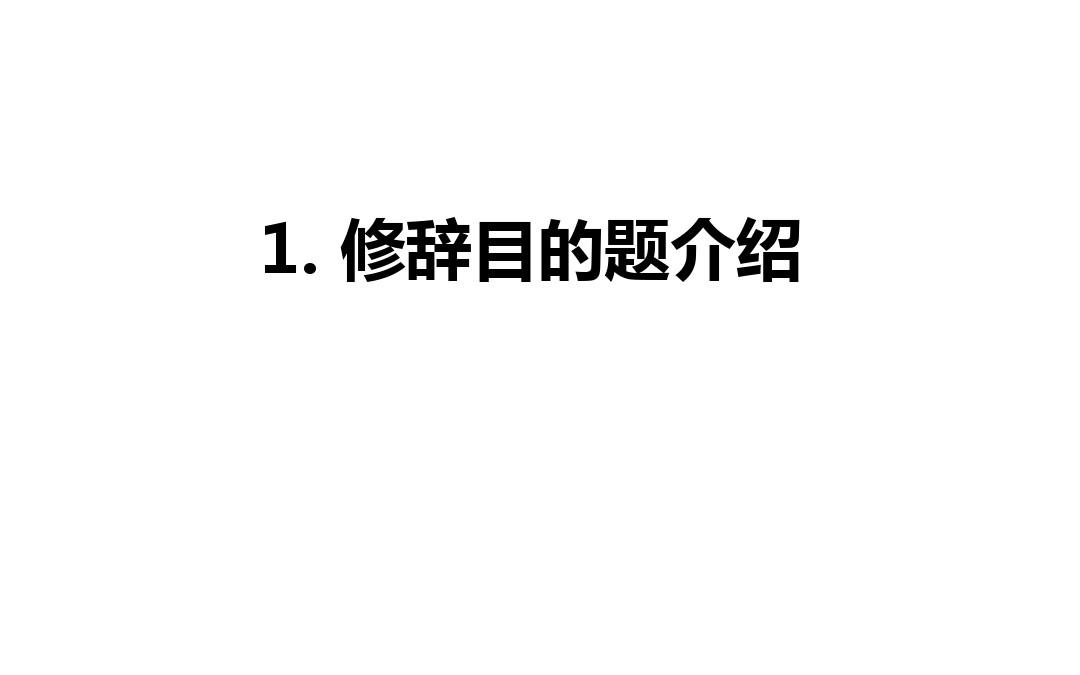 1. 修辞目的题介绍